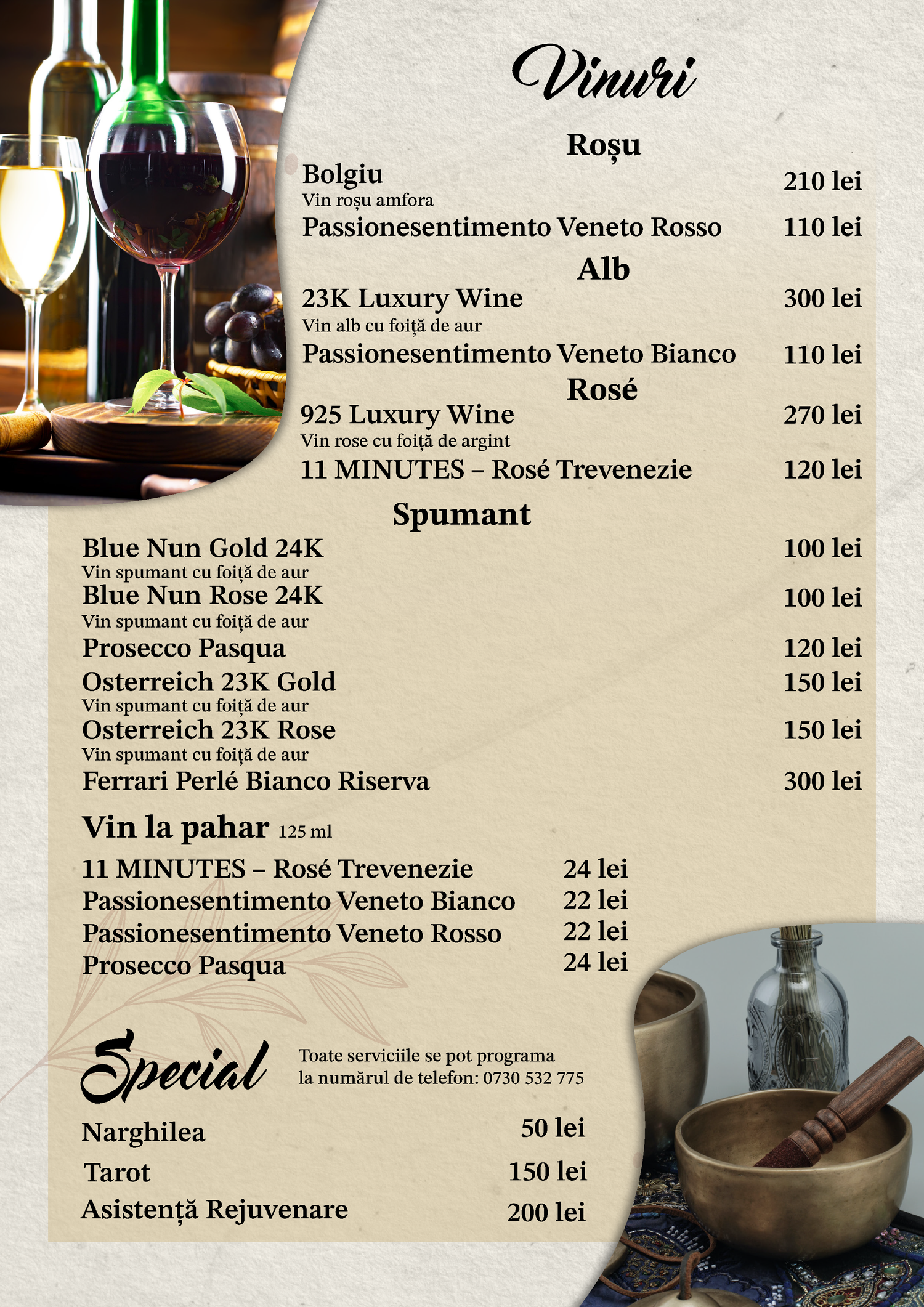 Vinuri

Roșu

Bolgiu 210 lei
Vin roșu amfora

Passionesentimento Veneto Rosso 110 lei

Alb

23K Luxury Wine 300 lei
Vin alb cu foiță de aur

Passionesentimento Veneto Bianco 110 lei

Rosé

925 Luxury Wine 270 lei
Vin rose cu foiță de argint

11 MINUTES – Rosé Trevenezie 120 lei

Spumant

Blue Nun Gold 24K 100 lei
Vin spumant cu foiță de aur

Blue Nun Rose 24K 100 lei
Vin spumant cu foiță de aur

Prosecco Pasqua 120 lei

Osterreich 23K Gold 150 lei
Vin spumant cu foiță de aur

Osterreich 23K Rose 150 lei
Vin spumant cu foiță de aur

Ferrari Perlé Bianco Riserva 300 lei

Vin la pahar 125 ml

11 MINUTES – Rosé Trevenezie 24 lei
Passionesentimento Veneto Bianco 22 lei
Passionesentimento Veneto Rosso 22 lei
Prosecco Pasqua 24 lei

Special

Toate serviciile se pot programa la numărul de telefon: 0730 532 775

Narghilea 50 lei
Tarot 150 lei
Asistență Rejuvenare 200 lei